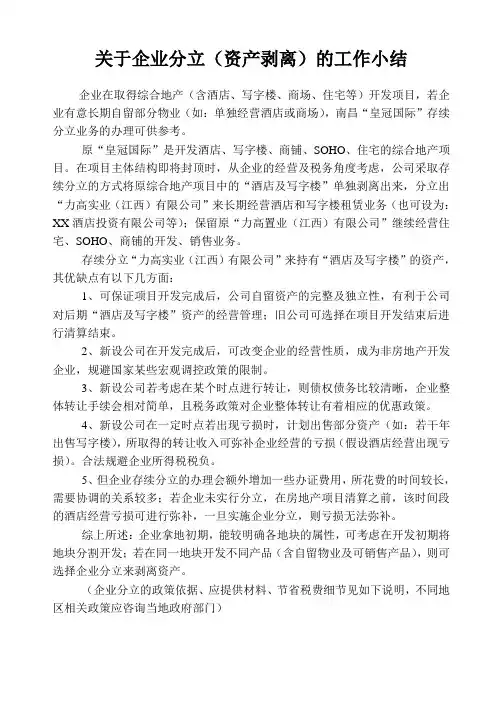 关于企业分立（资产剥离）的工作小结

企业在取得综合地产（含酒店、写字楼、商场、住宅等）开发项目，若企业有意长期自留部分物业（如：单独经营酒店或商场），南昌“皇冠国际”存续分立业务的办理可供参考。

原“皇冠国际”是开发酒店、写字楼、商铺、SOHO、住宅的综合地产项目。在项目主体结构即将封顶时，从企业的经营及税务角度考虑，公司采取存续分立的方式将原综合地产项目中的“酒店及写字楼”单独剥离出来，分立出“力高实业（江西）有限公司”来长期经营酒店和写字楼租赁业务（也可设为：XX酒店投资有限公司等）；保留原“力高置业（江西）有限公司”继续经营住宅、SOHO、商铺的开发、销售业务。

存续分立“力高实业（江西）有限公司”来持有“酒店及写字楼”的资产，其优缺点有以下几方面：

1、可保证项目开发完成后，公司自留资产的完整及独立性，有利于公司对后期“酒店及写字楼”资产的经营管理；旧公司可选择在项目开发结束后进行清算结束。

2、新设公司在开发完成后，可改变企业的经营性质，成为非房地产开发企业，规避国家某些宏观调控政策的限制。

3、新设公司若考虑在某个时点进行转让，则债权债务比较清晰，企业整体转让手续会相对简单，且税务政策对企业整体转让有着相应的优惠政策。

4、新设公司在一定时点若出现亏损时，计划出售部分资产（如：若干年出售写字楼），所取得的转让收入可弥补企业经营的亏损（假设酒店经营出现亏损）。合法规避企业所得税税负。

5、但企业存续分立的办理会额外增加一些办证费用，所花费的时间较长，需要协调的关系较多；若企业未实行分立，在房地产项目清算之前，该时间段的酒店经营亏损可进行弥补，一旦实施企业分立，则亏损无法弥补。

综上所述：企业拿地初期，能较明确各地块的属性，可考虑在开发初期将地块分割开发；若在同一地块开发不同产品（含自留物业及可销售产品），则可选择企业分立来剥离资产。

（企业分立的政策依据、应提供材料、节省税费细节见如下说明，不同地区相关政策应咨询当地政府部门）